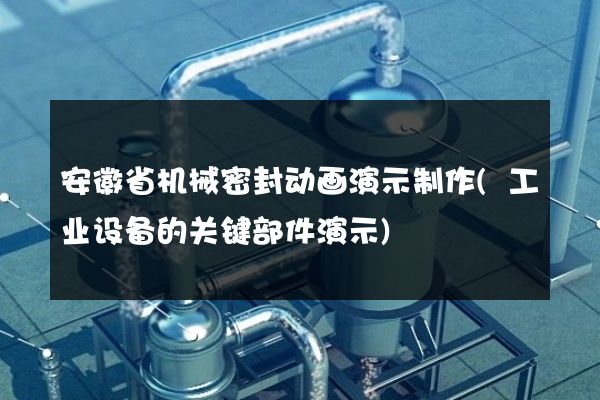 安徽省机械密封动画演示制作(工业设备的关键部件演示)